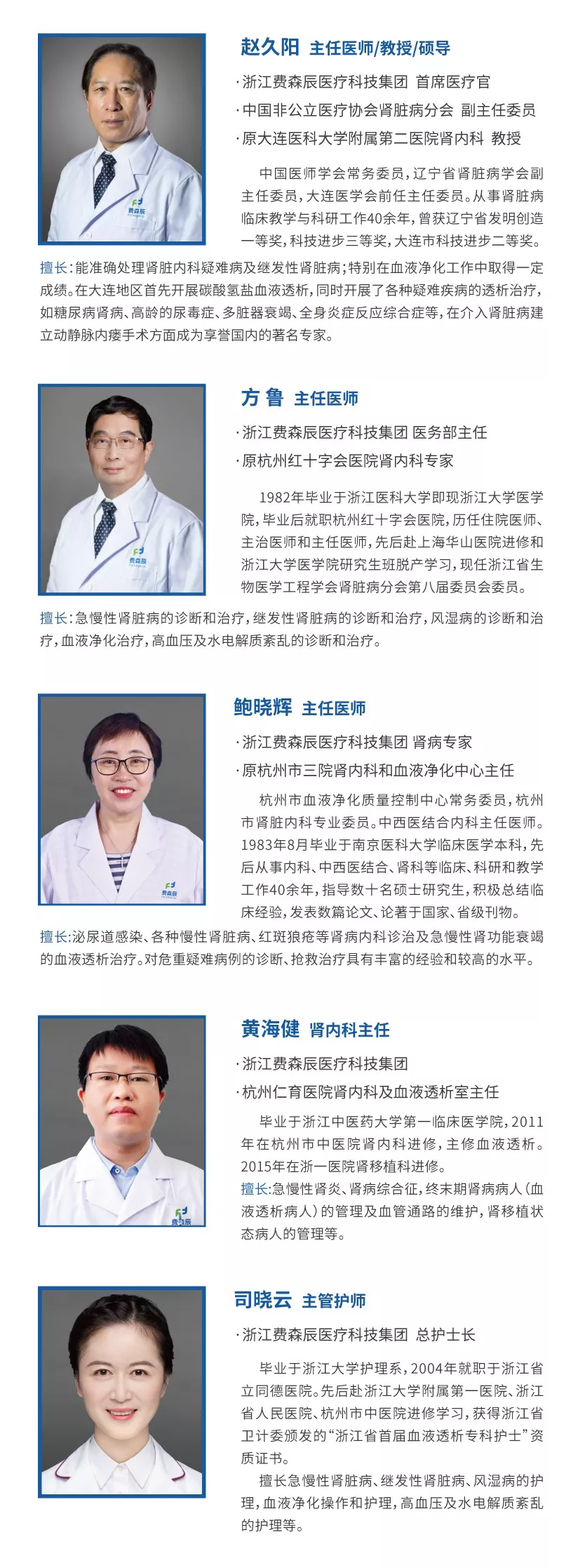 赵久阳 主任医师/教授/硕导

·浙江费森辰医疗科技集团 首席医疗官

·中国非公立医疗协会肾脏病分会 副主任委员

·原大连医科大学附属第二医院肾内科 教授

中国医师学会常务委员，辽宁省肾脏病学会副主任委员，大连医学会前任主任委员。从事肾脏病临床教学与科研工作40余年，曾获辽宁省发明创造一等奖，科技进步三等奖，大连市科技进步二等奖。

擅长：能准确处理肾脏内科疑难病及继发性肾脏病；特别在血液净化工作中取得一定成绩。在大连地区首先开展碳酸氢盐血液透析，同时开展了各种疑难疾病的透析治疗，如糖尿病肾病、高龄的尿毒症、多脏器衰竭、全身炎症反应综合症等，在介入肾脏病建立动静脉内瘘手术方面成为享誉国内的著名专家。

方鲁 主任医师

·浙江费森辰医疗科技集团 医务部主任

·原杭州红十字会医院肾内科专家

1982年毕业于浙江医科大学即现浙江大学医学院，毕业后就职杭州红十字会医院，历任住院医师、主治医师和主任医师，先后赴上海华山医院进修和浙江大学医学院研究生班脱产学习，现任浙江省生物医学工程学会肾脏病分会第八届委员会委员。

擅长：急慢性肾脏病的诊断和治疗，继发性肾脏病的诊断和治疗，风湿病的诊断和治疗，血液净化治疗，高血压及水电解质紊乱的诊断和治疗。

鲍晓辉 主任医师

·浙江费森辰医疗科技集团 肾病专家

·原杭州市三院肾内科和血液净化中心主任

杭州市血液净化质量控制中心常务委员，杭州市肾脏内科专业委员。中西医结合内科主任医师。1983年8月毕业于南京医科大学临床医学本科，先后从事内科、中西医结合、肾科等临床、科研和教学工作40余年，指导数十名硕士研究生，积极总结临床经验，发表数篇论文、论著于国家、省级刊物。

擅长：泌尿道感染、各种慢性肾脏病、红斑狼疮等肾病内科诊治及急慢性肾功能衰竭的血液透析治疗。对危重疑难病例的诊断、抢救治疗具有丰富的经验和较高的水平。

黄海健 肾内科主任

·浙江费森辰医疗科技集团

·杭州仁育医院肾内科及血液透析室主任

毕业于浙江中医药大学第一临床医学院，2011年在杭州市中医院肾内科进修，主修血液透析。2015年在浙一医院肾移植科进修。

擅长：急慢性肾炎、肾病综合征，终末期肾病病人（血液透析病人）的管理及血管通路的维护，肾移植状态病人的管理等。

司晓云 主管护师

·浙江费森辰医疗科技集团 总护士长

毕业于浙江大学护理系，2004年就职于浙江省立同德医院。先后赴浙江大学附属第一医院、浙江省人民医院、杭州市中医院进修学习，获得浙江省卫计委颁发的“浙江省首届血液透析专科护士”资质证书。

擅长急慢性肾脏病、继发性肾脏病、风湿病的护理，血液净化操作和护理，高血压及水电解质紊乱的护理等。